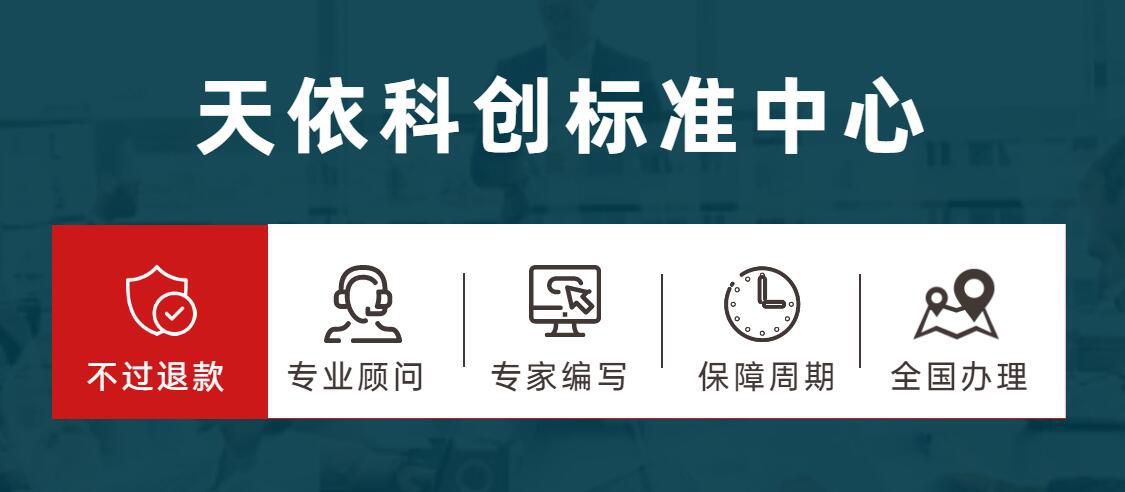 天依科创标准中心

不过退款

专业顾问

专家编写

保障周期

全国办理